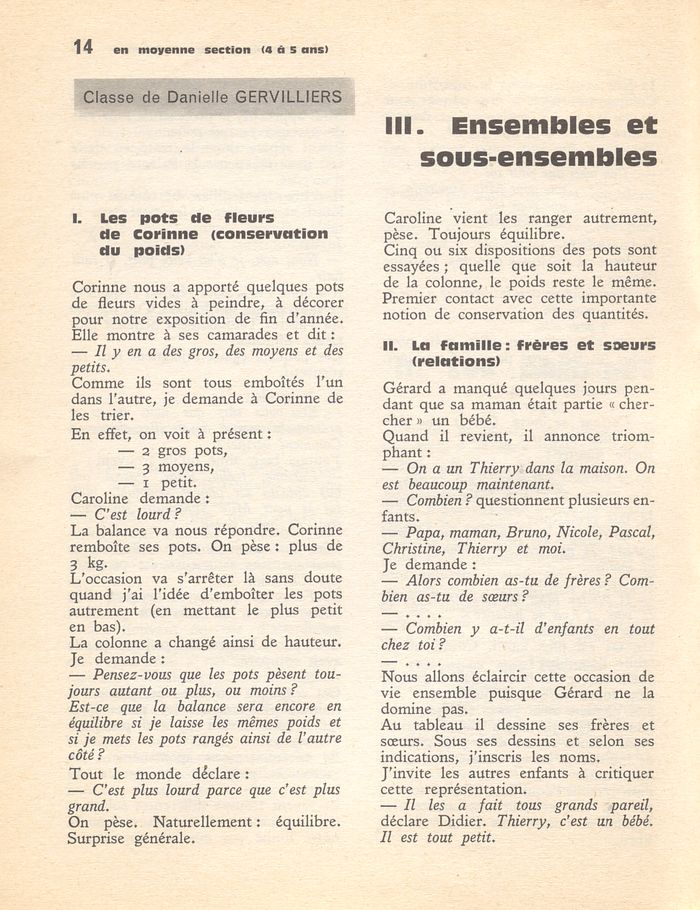 14 en moyenne section (4 à 5 ans)

Classe de Danielle GERVILLIERS

III. Ensembles et sous-ensembles

I. Les pots de fleurs de Corinne (conservation du poids)

Corinne nous a apporté quelques pots de fleurs vides à peindre, à décorer pour notre exposition de fin d'année. Elle montre à ses camarades et dit :
— Il y en a des gros, des moyens et des petits.
Comme ils sont tous emboîtés l'un dans l'autre, je demande à Corinne de les trier.
En effet, on voit à présent :
— 2 gros pots,
— 3 moyens,
— 1 petit.
Caroline demande :
— C'est lourd ?
La balance va nous répondre. Corinne remboîte ses pots. On pèse : plus de 3 kg.
L'occasion va s'arrêter là sans doute quand j'ai l'idée d'emboîter les pots autrement (en mettant le plus petit en bas).
La colonne a changé ainsi de hauteur.
Je demande :
— Pensez-vous que les pots pèsent toujours autant ou plus, ou moins ?
Est-ce que la balance sera encore en équilibre si je laisse les mêmes poids et si je mets les pots rangés ainsi de l'autre côté ?
Tout le monde déclare :
— C'est plus lourd parce que c'est plus grand.
On pèse. Naturellement : équilibre.
Surprise générale.

Caroline vient les ranger autrement, pèse. Toujours équilibre.
Cinq ou six dispositions des pots sont essayées ; quelle que soit la hauteur de la colonne, le poids reste le même.
Premier contact avec cette importante notion de conservation des quantités.

II. La famille : frères et sœurs (relations)

Gérard a manqué quelques jours pendant que sa maman était partie « chercher » un bébé.
Quand il revient, il annonce triomphant :
— On a un Thierry dans la maison. On est beaucoup maintenant.
— Combien ? questionnent plusieurs enfants.
— Papa, maman, Bruno, Nicole, Pascal, Christine, Thierry et moi.
Je demande :
— Alors combien as-tu de frères ? Combien as-tu de sœurs ?
— . . . .
— Combien y a-t-il d'enfants en tout chez toi ?
— . . . .
Nous allons éclaircir cette occasion de vie ensemble puisque Gérard ne la domine pas.
Au tableau il dessine ses frères et sœurs. Sous ses dessins et selon ses indications, j'inscris les noms.
J'invite les autres enfants à critiquer cette représentation.
— Il les a fait tous grands pareil, déclare Didier. Thierry, c'est un bébé. Il est tout petit.